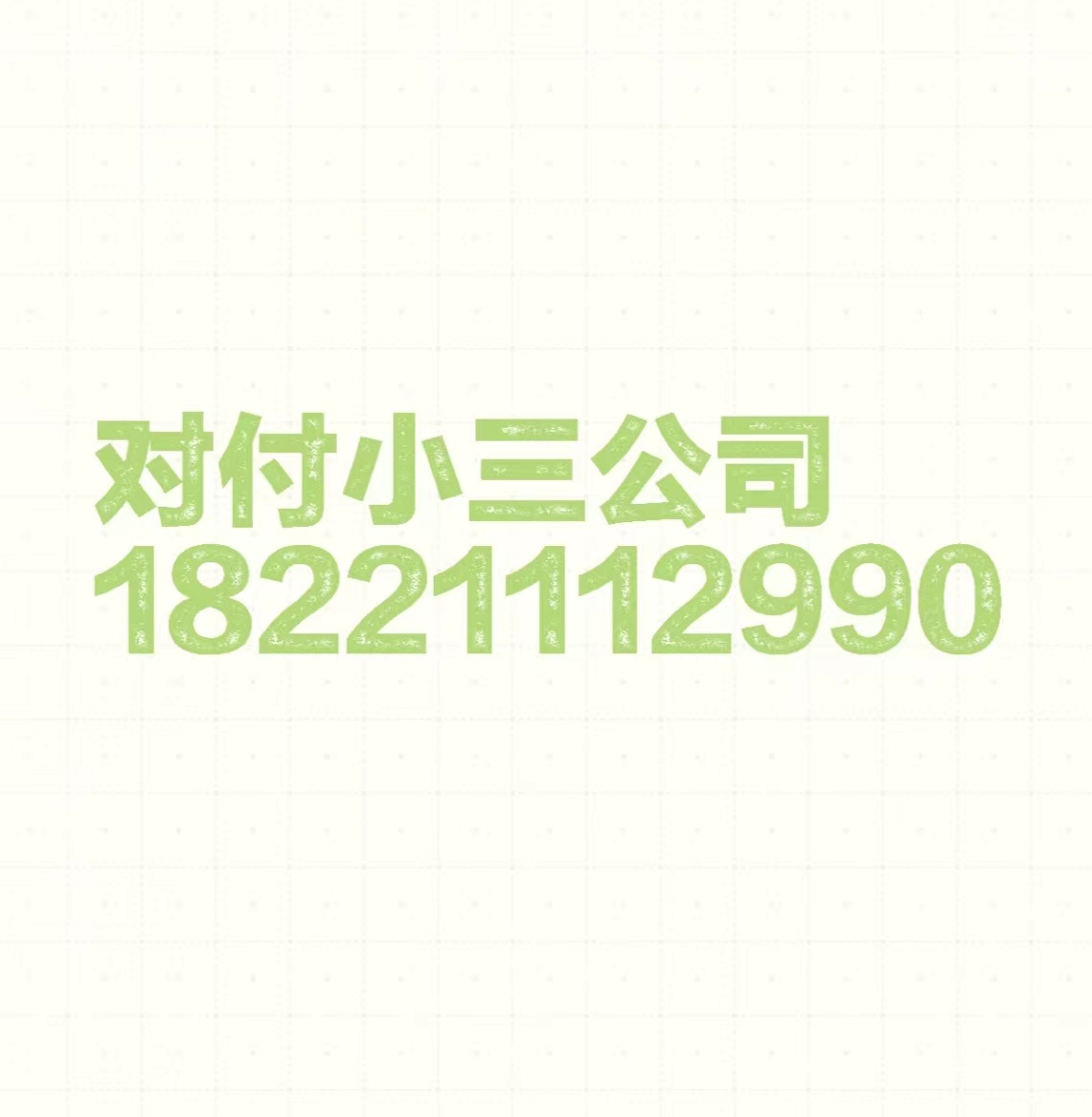 对付小三公司
18221112990